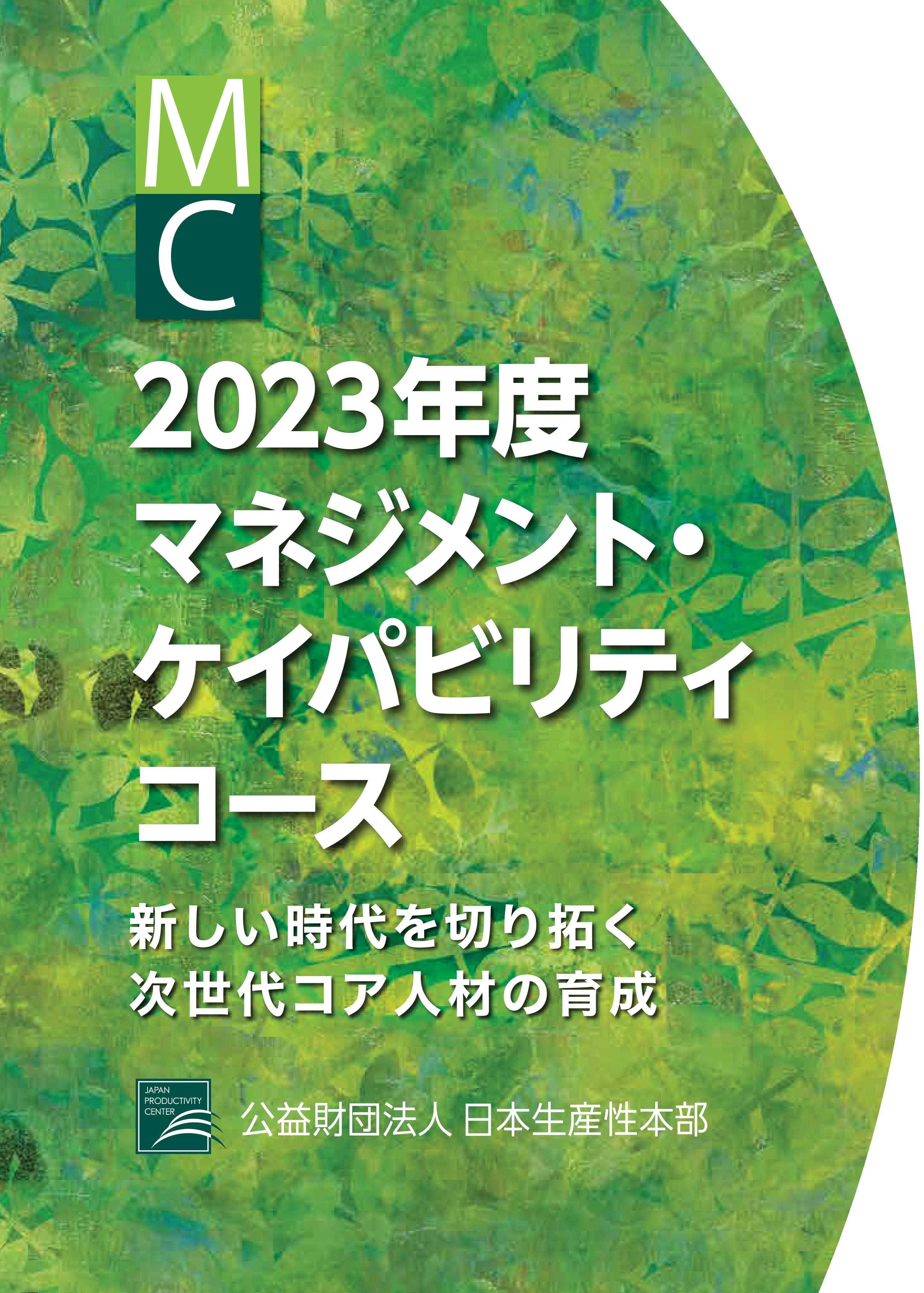 M
C

2023年度
マネジメント・
ケイパビリティ
コース

新しい時代を切り拓く
次世代コア人材の育成

JAPAN PRODUCTIVITY CENTER

公益財団法人 日本生産性本部